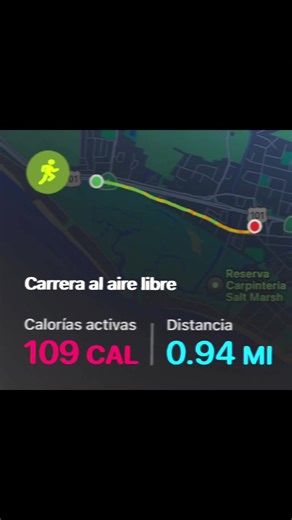 101

101

Reserva Carpinteria Salt Marsh

Carrera al aire libre

Calorías activas
109 CAL

Distancia
0.94 MI